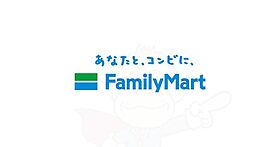 あなたと、コンビに、
FamilyMart